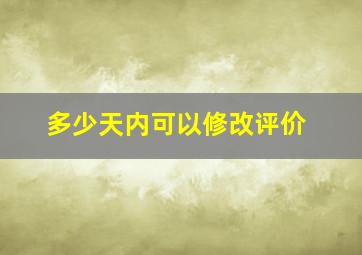 多少天内可以修改评价